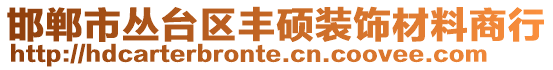 邯郸市丛台区丰硕装饰材料商行
http://hdcarterbronte.cn.coovee.com